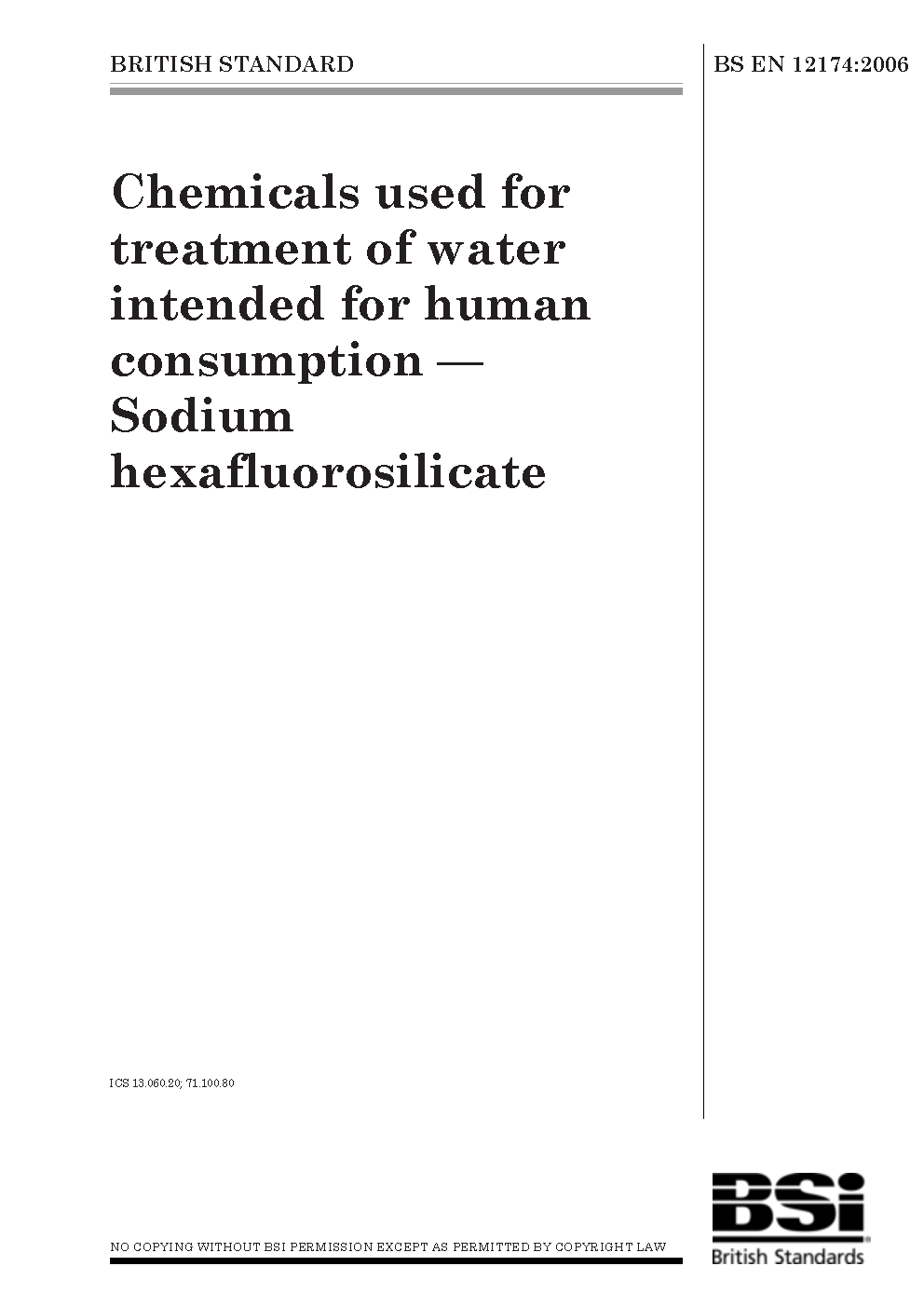 BRITISH STANDARD

BS EN 12174:2006

Chemicals used for treatment of water intended for human consumption — Sodium hexafluorosilicate

ICS 13.060.20; 71.100.80

NO COPYING WITHOUT BSI PERMISSION EXCEPT AS PERMITTED BY COPYRIGHT LAW

BSi
British Standards